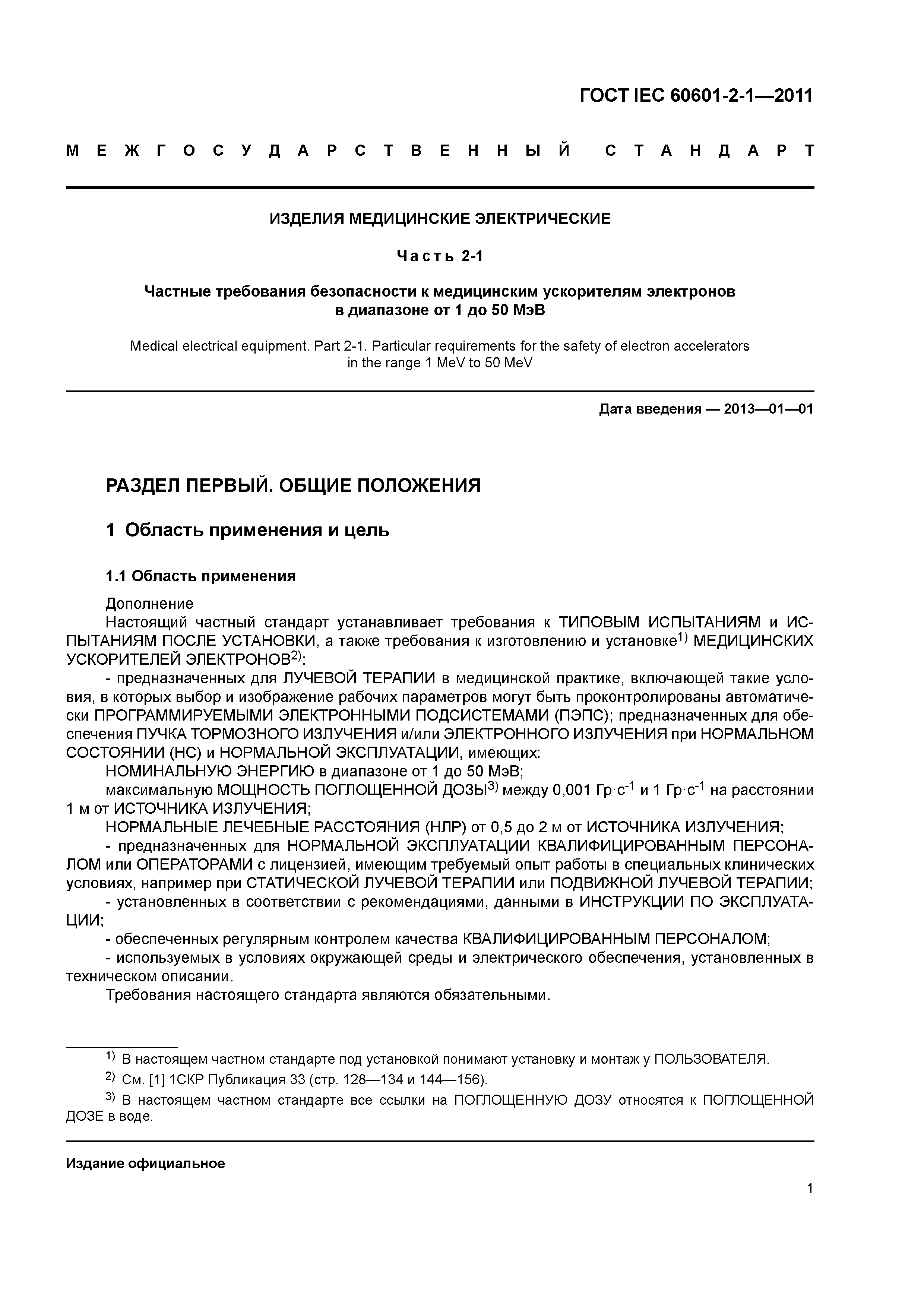 ГОСТ IEC 60601-2-1—2011

МЕЖГОСУДАРСТВЕННЫЙ СТАНДАРТ

ИЗДЕЛИЯ МЕДИЦИНСКИЕ ЭЛЕКТРИЧЕСКИЕ

Часть 2-1

Частные требования безопасности к медицинским ускорителям электронов в диапазоне от 1 до 50 МэВ

Medical electrical equipment. Part 2-1. Particular requirements for the safety of electron accelerators in the range 1 MeV to 50 MeV

Дата введения — 2013—01—01

РАЗДЕЛ ПЕРВЫЙ. ОБЩИЕ ПОЛОЖЕНИЯ

1 Область применения и цель

1.1 Область применения

Дополнение

Настоящий частный стандарт устанавливает требования к ТИПОВЫМ ИСПЫТАНИЯМ и ИСПЫТАНИЯМ ПОСЛЕ УСТАНОВКИ, а также требования к изготовлению и установке$^{1)}$ МЕДИЦИНСКИХ УСКОРИТЕЛЕЙ ЭЛЕКТРОНОВ$^{2)}$:

- предназначенных для ЛУЧЕВОЙ ТЕРАПИИ в медицинской практике, включающей такие условия, в которых выбор и изображение рабочих параметров могут быть проконтролированы автоматически ПРОГРАММИРУЕМЫМИ ЭЛЕКТРОННЫМИ ПОДСИСТЕМАМИ (ПЭПС); предназначенных для обеспечения ПУЧКА ТОРМОЗНОГО ИЗЛУЧЕНИЯ и/или ЭЛЕКТРОННОГО ИЗЛУЧЕНИЯ при НОРМАЛЬНОМ СОСТОЯНИИ (НС) и НОРМАЛЬНОЙ ЭКСПЛУАТАЦИИ, имеющих:

НОМИНАЛЬНУЮ ЭНЕРГИЮ в диапазоне от 1 до 50 МэВ;

максимальную МОЩНОСТЬ ПОГЛОЩЕННОЙ ДОЗЫ$^{3)}$ между 0,001 Гр·с$^{-1}$ и 1 Гр·с$^{-1}$ на расстоянии 1 м от ИСТОЧНИКА ИЗЛУЧЕНИЯ;

НОРМАЛЬНЫЕ ЛЕЧЕБНЫЕ РАССТОЯНИЯ (НЛР) от 0,5 до 2 м от ИСТОЧНИКА ИЗЛУЧЕНИЯ;

- предназначенных для НОРМАЛЬНОЙ ЭКСПЛУАТАЦИИ КВАЛИФИЦИРОВАННЫМ ПЕРСОНАЛОМ или ОПЕРАТОРАМИ с лицензией, имеющим требуемый опыт работы в специальных клинических условиях, например при СТАТИЧЕСКОЙ ЛУЧЕВОЙ ТЕРАПИИ или ПОДВИЖНОЙ ЛУЧЕВОЙ ТЕРАПИИ;

- установленных в соответствии с рекомендациями, данными в ИНСТРУКЦИИ ПО ЭКСПЛУАТАЦИИ;

- обеспеченных регулярным контролем качества КВАЛИФИЦИРОВАННЫМ ПЕРСОНАЛОМ;

- используемых в условиях окружающей среды и электрического обеспечения, установленных в техническом описании.

Требования настоящего стандарта являются обязательными.

$^{1)}$ В настоящем частном стандарте под установкой понимают установку и монтаж у ПОЛЬЗОВАТЕЛЯ.

$^{2)}$ См. [1] 1СКР Публикация 33 (стр. 128—134 и 144—156).

$^{3)}$ В настоящем частном стандарте все ссылки на ПОГЛОЩЕННУЮ ДОЗУ относятся к ПОГЛОЩЕННОЙ ДОЗЕ в воде.

Издание официальное

1